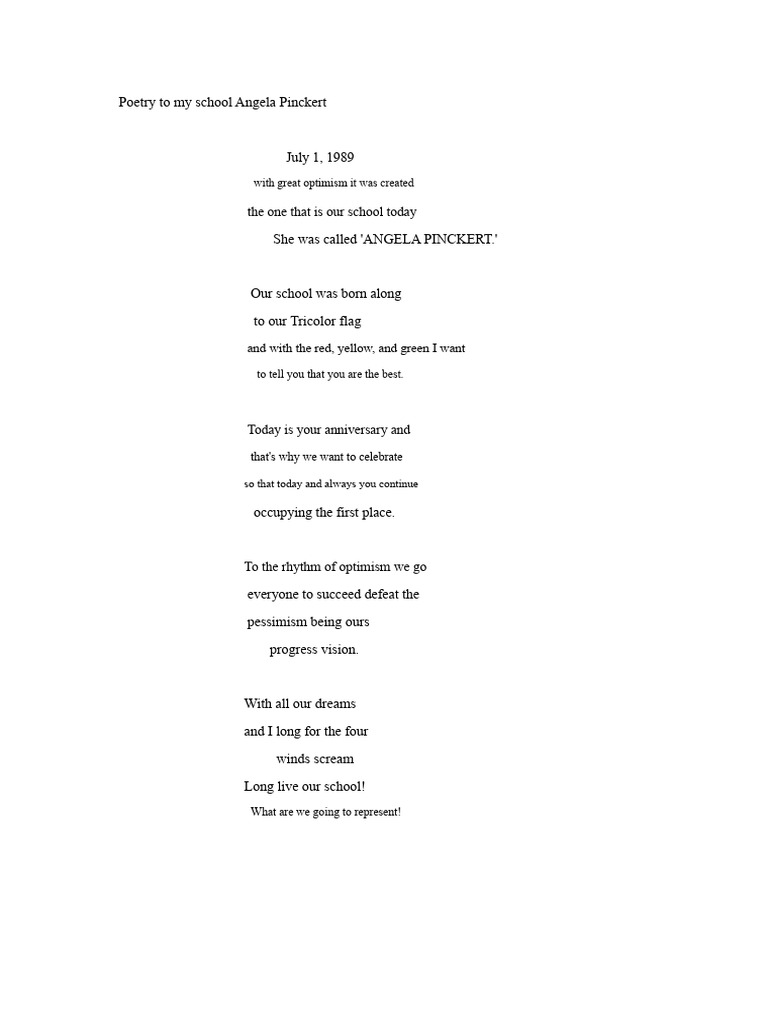 Poetry to my school Angela Pinckert

July 1, 1989
with great optimism it was created
the one that is our school today
She was called 'ANGELA PINCKERT.'

Our school was born along
to our Tricolor flag
and with the red, yellow, and green I want
to tell you that you are the best.

Today is your anniversary and
that's why we want to celebrate
so that today and always you continue
occupying the first place.

To the rhythm of optimism we go
everyone to succeed defeat the
pessimism being ours
progress vision.

With all our dreams
and I long for the four
winds scream
Long live our school!
What are we going to represent!